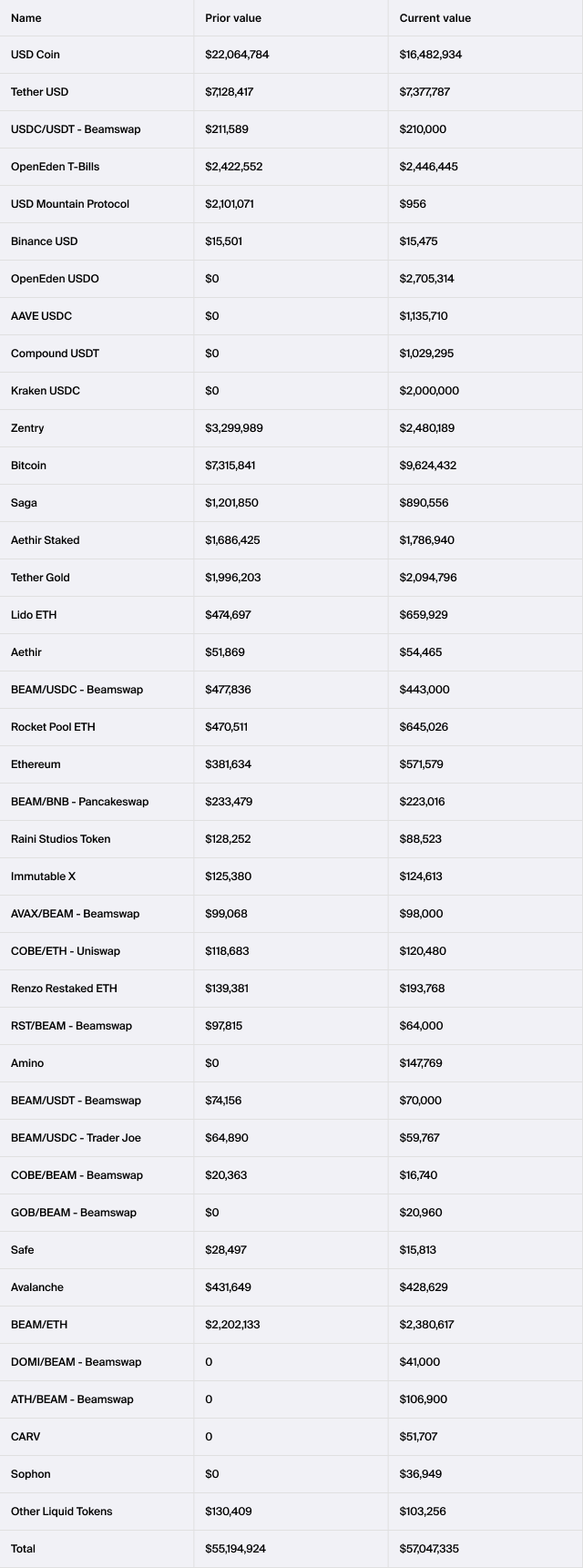 | Name | Prior value | Current value |
|---|---|---|
| USD Coin | $22,064,784 | $16,482,934 |
| Tether USD | $7,128,417 | $7,377,787 |
| USDC/USDT - Beamswap | $211,589 | $210,000 |
| OpenEden T-Bills | $2,422,552 | $2,446,445 |
| USD Mountain Protocol | $2,101,071 | $956 |
| Binance USD | $15,501 | $15,475 |
| OpenEden USDO | $0 | $2,705,314 |
| AAVE USDC | $0 | $1,135,710 |
| Compound USDT | $0 | $1,029,295 |
| Kraken USDC | $0 | $2,000,000 |
| Zentry | $3,299,989 | $2,480,189 |
| Bitcoin | $7,315,841 | $9,624,432 |
| Saga | $1,201,850 | $890,556 |
| Aethir Staked | $1,686,425 | $1,786,940 |
| Tether Gold | $1,996,203 | $2,094,796 |
| Lido ETH | $474,697 | $659,929 |
| Aethir | $51,869 | $54,465 |
| BEAM/USDC - Beamswap | $477,836 | $443,000 |
| Rocket Pool ETH | $470,511 | $645,026 |
| Ethereum | $381,634 | $571,579 |
| BEAM/BNB - Pancakeswap | $233,479 | $223,016 |
| Raini Studios Token | $128,252 | $88,523 |
| Immutable X | $125,380 | $124,613 |
| AVAX/BEAM - Beamswap | $99,068 | $98,000 |
| COBE/ETH - Uniswap | $118,683 | $120,480 |
| Renzo Restaked ETH | $139,381 | $193,768 |
| RST/BEAM - Beamswap | $97,815 | $64,000 |
| Amino | $0 | $147,769 |
| BEAM/USDT - Beamswap | $74,156 | $70,000 |
| BEAM/USDC - Trader Joe | $64,890 | $59,767 |
| COBE/BEAM - Beamswap | $20,363 | $16,740 |
| GOB/BEAM - Beamswap | $0 | $20,960 |
| Safe | $28,497 | $15,813 |
| Avalanche | $431,649 | $428,629 |
| BEAM/ETH | $2,202,133 | $2,380,617 |
| DOMI/BEAM - Beamswap | 0 | $41,000 |
| ATH/BEAM - Beamswap | 0 | $106,900 |
| CARV | 0 | $51,707 |
| Sophon | $0 | $36,949 |
| Other Liquid Tokens | $130,409 | $103,256 |
| Total | $55,194,924 | $57,047,335 |